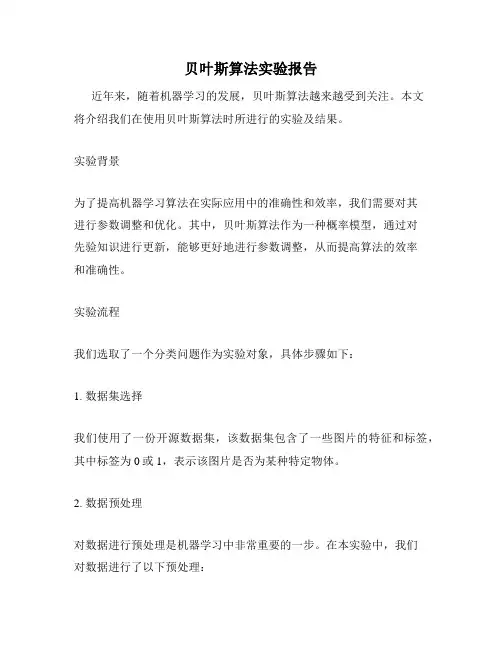 贝叶斯算法实验报告

近年来，随着机器学习的发展，贝叶斯算法越来越受到关注。本文将介绍我们在使用贝叶斯算法时所进行的实验及结果。

实验背景

为了提高机器学习算法在实际应用中的准确性和效率，我们需要对其进行参数调整和优化。其中，贝叶斯算法作为一种概率模型，通过对先验知识进行更新，能够更好地进行参数调整，从而提高算法的效率和准确性。

实验流程

我们选取了一个分类问题作为实验对象，具体步骤如下：

1. 数据集选择

我们使用了一份开源数据集，该数据集包含了一些图片的特征和标签，其中标签为 0 或 1，表示该图片是否为某种特定物体。

2. 数据预处理

对数据进行预处理是机器学习中非常重要的一步。在本实验中，我们对数据进行了以下预处理：